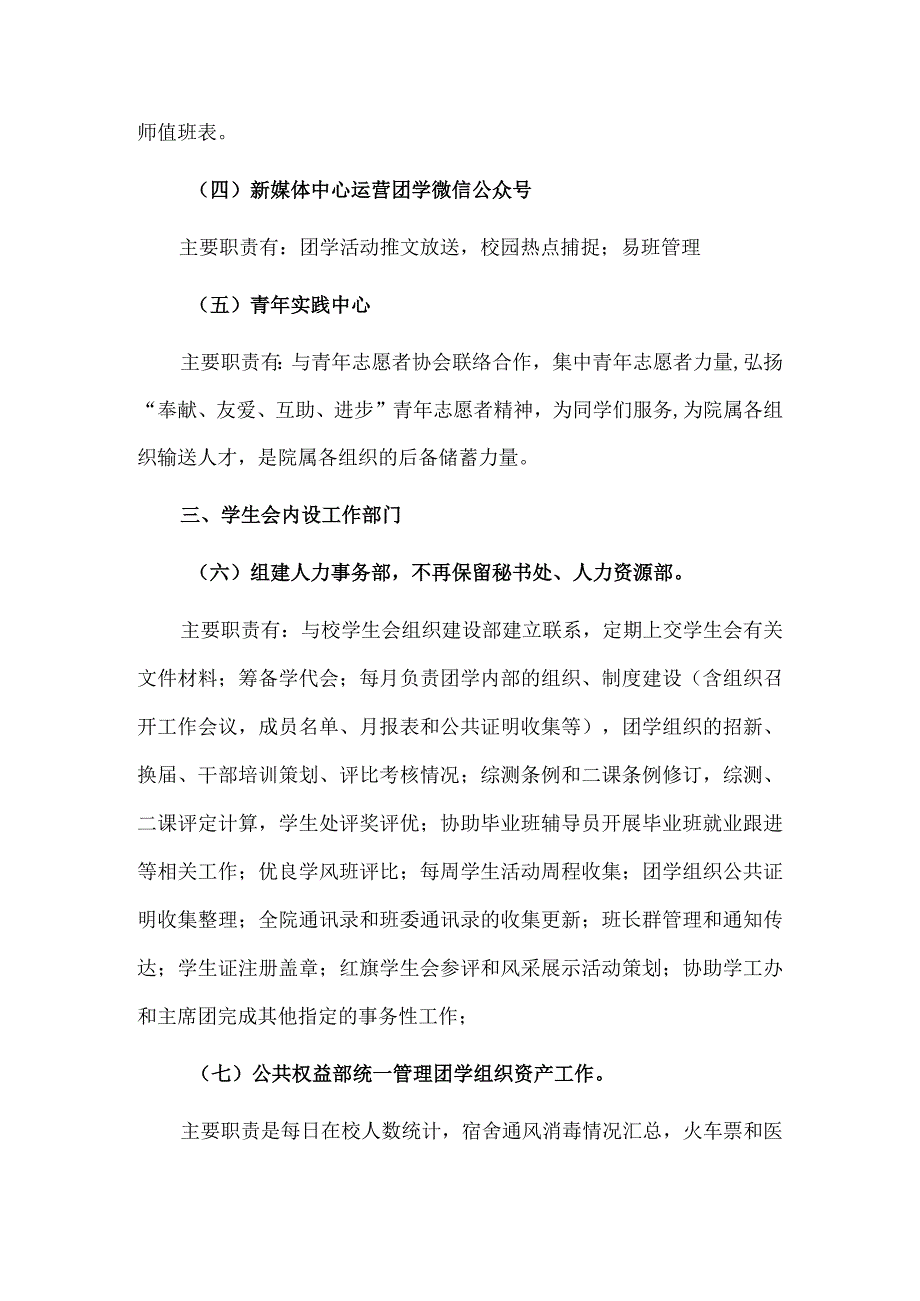 师值班表。

（四）新媒体中心运营团学微信公众号

主要职责有：团学活动推文放送，校园热点捕捉；易班管理

（五）青年实践中心

主要职责有：与青年志愿者协会联络合作，集中青年志愿者力量，弘扬“奉献、友爱、互助、进步”青年志愿者精神，为同学们服务，为院属各组织输送人才，是院属各组织的后备储蓄力量。

三、学生会内设工作部门

（六）组建人力事务部，不再保留秘书处、人力资源部。

主要职责有：与校学生会组织建设部建立联系，定期上交学生会有关文件材料；筹备学代会；每月负责团学内部的组织、制度建设（含组织召开工作会议，成员名单、月报表和公共证明收集等），团学组织的招新、换届、干部培训策划、评比考核情况；综测条例和二课条例修订，综测、二课评定计算，学生处评奖评优；协助毕业班辅导员开展毕业班就业跟进等相关工作；优良学风班评比；每周学生活动周程收集；团学组织公共证明收集整理；全院通讯录和班委通讯录的收集更新；班长群管理和通知传达；学生证注册盖章；红旗学生会参评和风采展示活动策划；协助学工办和主席团完成其他指定的事务性工作；

（七）公共权益部统一管理团学组织资产工作。

主要职责是每日在校人数统计，宿舍通风消毒情况汇总，火车票和医